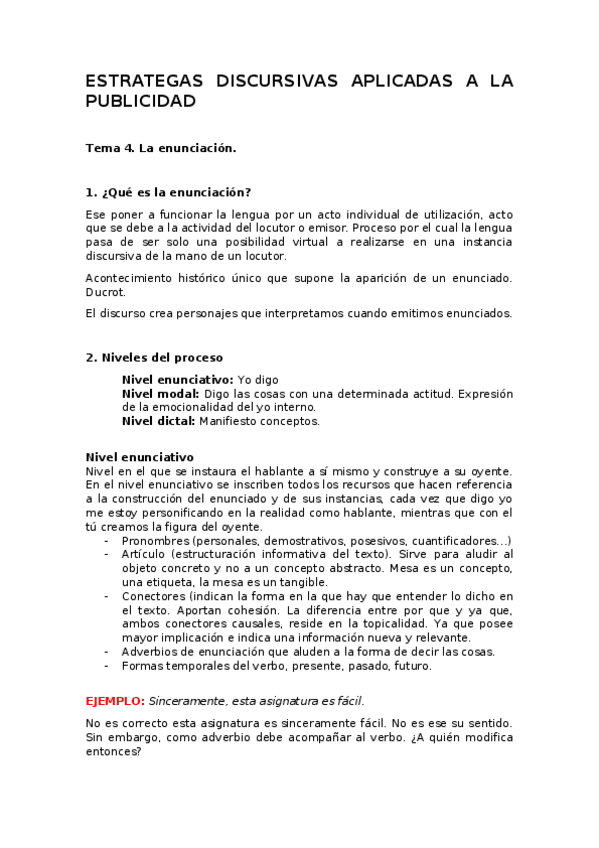 ESTRATEGAS DISCURSIVAS APLICADAS A LA PUBLICIDAD

Tema 4. La enunciación.

1. ¿Qué es la enunciación?

Ese poner a funcionar la lengua por un acto individual de utilización, acto que se debe a la actividad del locutor o emisor. Proceso por el cual la lengua pasa de ser solo una posibilidad virtual a realizarse en una instancia discursiva de la mano de un locutor.

Acontecimiento histórico único que supone la aparición de un enunciado. Ducrot.

El discurso crea personajes que interpretamos cuando emitimos enunciados.

2. Niveles del proceso

Nivel enunciativo: Yo digo
Nivel modal: Digo las cosas con una determinada actitud. Expresión de la emocionalidad del yo interno.
Nivel dictal: Manifiesto conceptos.

Nivel enunciativo
Nivel en el que se instaura el hablante a sí mismo y construye a su oyente. En el nivel enunciativo se inscriben todos los recursos que hacen referencia a la construcción del enunciado y de sus instancias, cada vez que digo yo me estoy personificando en la realidad como hablante, mientras que con el tú creamos la figura del oyente.
- Pronombres (personales, demostrativos, posesivos, cuantificadores…)
- Artículo (estructuración informativa del texto). Sirve para aludir al objeto concreto y no a un concepto abstracto. Mesa es un concepto, una etiqueta, la mesa es un tangible.
- Conectores (indican la forma en la que hay que entender lo dicho en el texto. Aportan cohesión. La diferencia entre por que y ya que, ambos conectores causales, reside en la topicalidad. Ya que posee mayor implicación e indica una información nueva y relevante.
- Adverbios de enunciación que aluden a la forma de decir las cosas.
- Formas temporales del verbo, presente, pasado, futuro.

EJEMPLO: Sinceramente, esta asignatura es fácil.

No es correcto esta asignatura es sinceramente fácil. No es ese su sentido. Sin embargo, como adverbio debe acompañar al verbo. ¿A quién modifica entonces?